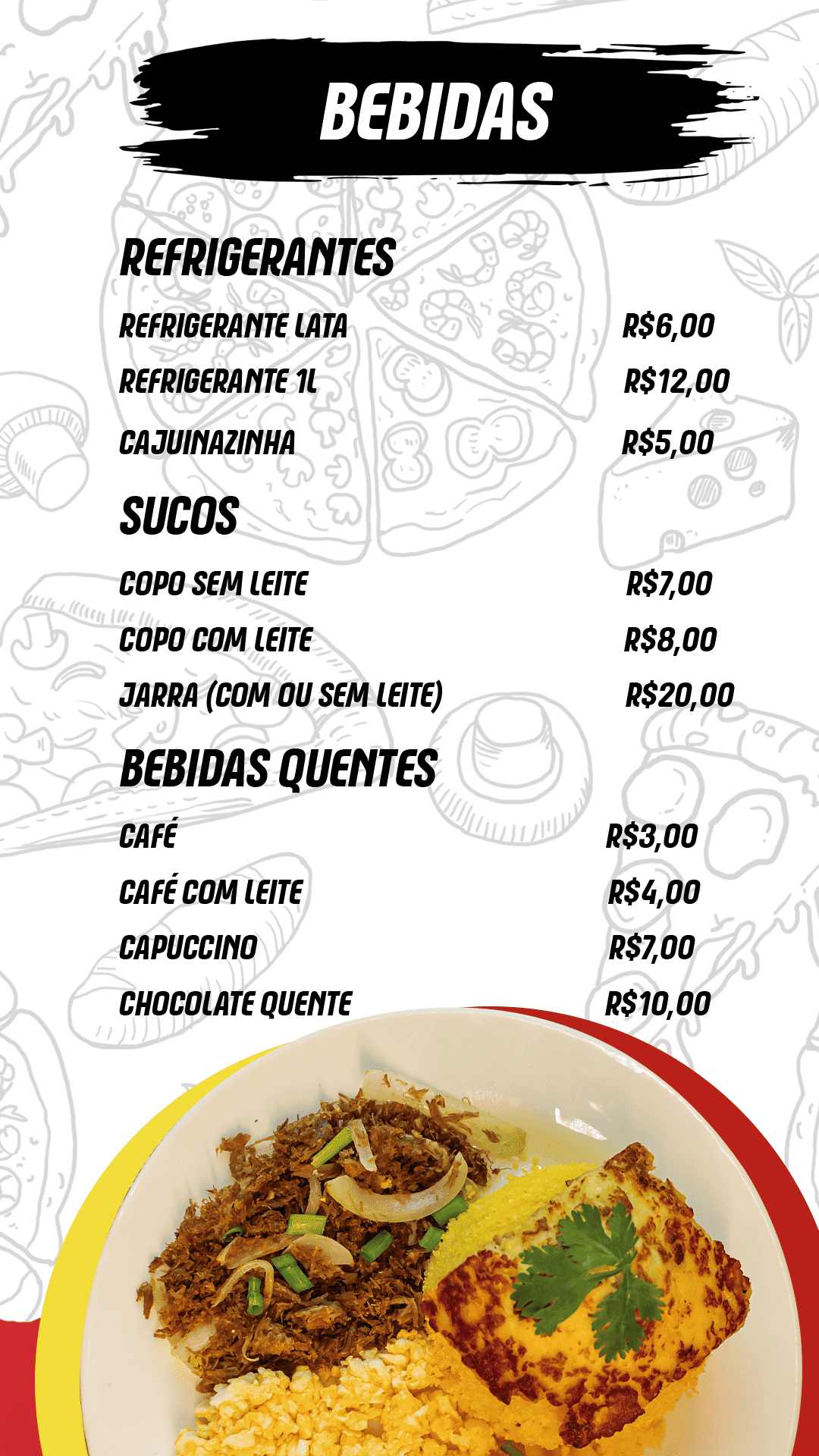 BEBIDAS

REFRIGERANTES

REFRIGERANTE LATA R$6,00

REFRIGERANTE 1L R$12,00

CAJUINAZINHA R$5,00

SUCOS

COPO SEM LEITE R$7,00

COPO COM LEITE R$8,00

JARRA (COM OU SEM LEITE) R$20,00

BEBIDAS QUENTES

CAFÉ R$3,00

CAFÉ COM LEITE R$4,00

CAPUCCINO R$7,00

CHOCOLATE QUENTE R$10,00